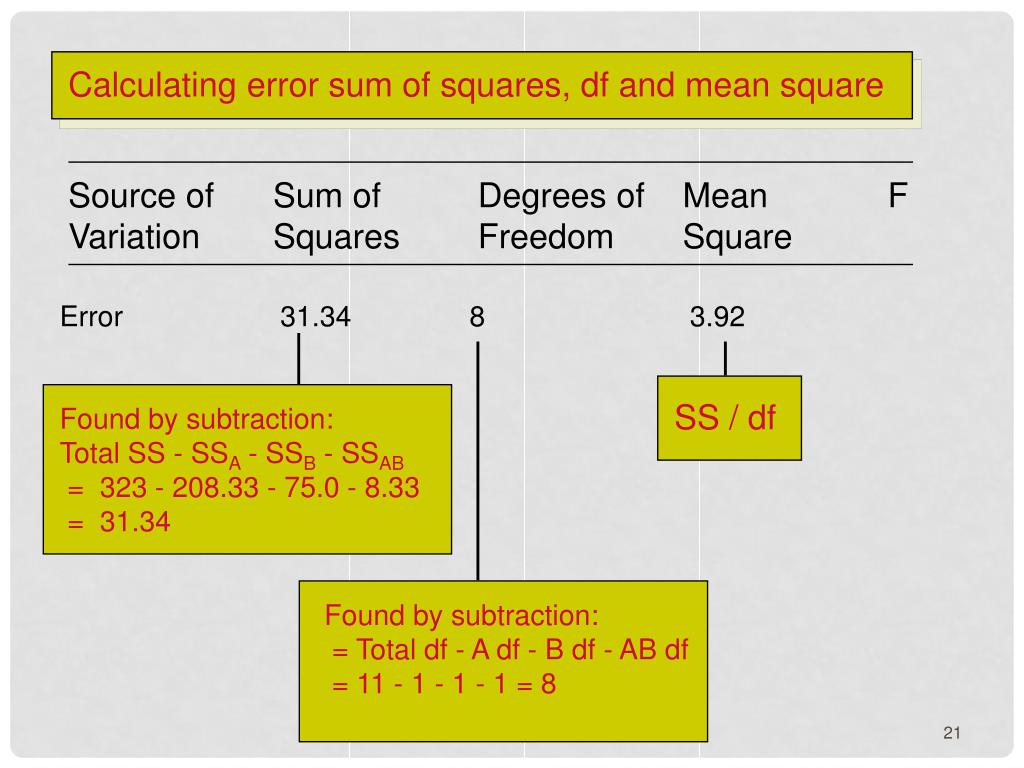 Calculating error sum of squares, df and mean square

| Source of Variation | Sum of Squares | Degrees of Freedom | Mean Square | F |
|---|---|---|---|---|
| Error | 31.34 | 8 | 3.92 | |

Found by subtraction:
Total SS - $SS_A$ - $SS_B$ - $SS_{AB}$
= 323 - 208.33 - 75.0 - 8.33
= 31.34

SS / df

Found by subtraction:
= Total df - A df - B df - AB df
= 11 - 1 - 1 - 1 = 8

21